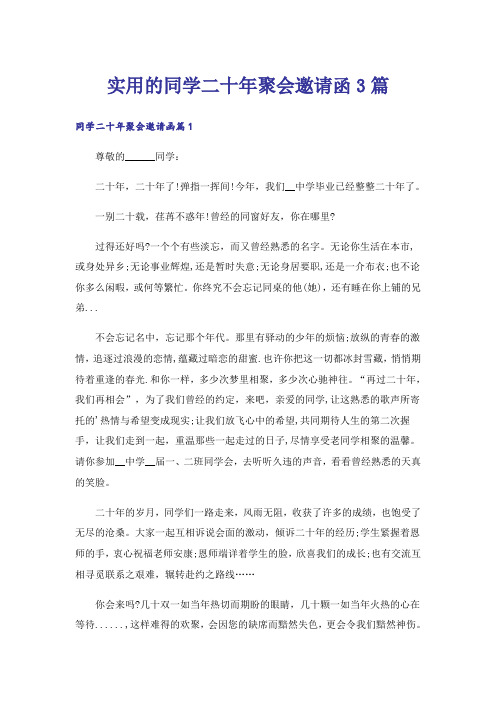 实用的同学二十年聚会邀请函3篇

同学二十年聚会邀请函篇1

尊敬的______同学：

二十年，二十年了!弹指一挥间!今年，我们__中学毕业已经整整二十年了。

一别二十载，荏苒不惑年!曾经的同窗好友，你在哪里?

过得还好吗?一个个有些淡忘，而又曾经熟悉的名字。无论你生活在本市，或身处异乡;无论事业辉煌，还是暂时失意;无论身居要职，还是一介布衣;也不论你多么闲暇，或何等繁忙。你终究不会忘记同桌的他(她)，还有睡在你上铺的兄弟...

不会忘记名中，忘记那个年代。那里有驿动的少年的烦恼;放纵的青春的激情，追逐过浪漫的恋情，蕴藏过暗恋的甜蜜.也许你把这一切都冰封雪藏，悄悄期待着重逢的春光.和你一样，多少次梦里相聚，多少次心驰神往。“再过二十年，我们再相会”，为了我们曾经的约定，来吧，亲爱的同学，让这熟悉的歌声所寄托的'热情与希望变成现实;让我们放飞心中的希望，共同期待人生的第二次握手，让我们走到一起，重温那些一起走过的日子，尽情享受老同学相聚的温馨。请你参加__中学__届一、二班同学会，去听听久违的声音，看看曾经熟悉的天真的笑脸。

二十年的岁月，同学们一路走来，风雨无阻，收获了许多的成绩，也饱受了无尽的沧桑。大家一起互相诉说会面的激动，倾诉二十年的经历;学生紧握着恩师的手，衷心祝福老师安康;恩师端详着学生的脸，欣喜我们的成长;也有交流互相寻觅联系之艰难，辗转赴约之路线……

你会来吗?几十双一如当年热切而期盼的眼睛，几十颗一如当年火热的心在等待......，这样难得的欢聚，会因您的缺席而黯然失色，更会令我们黯然神伤。